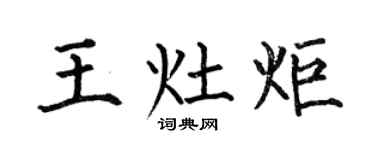 王灶炬
词典网